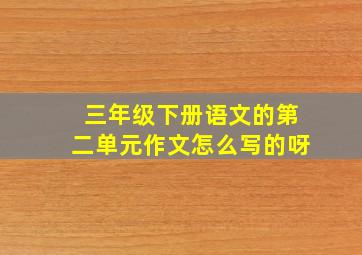 三年级下册语文的第二单元作文怎么写的呀